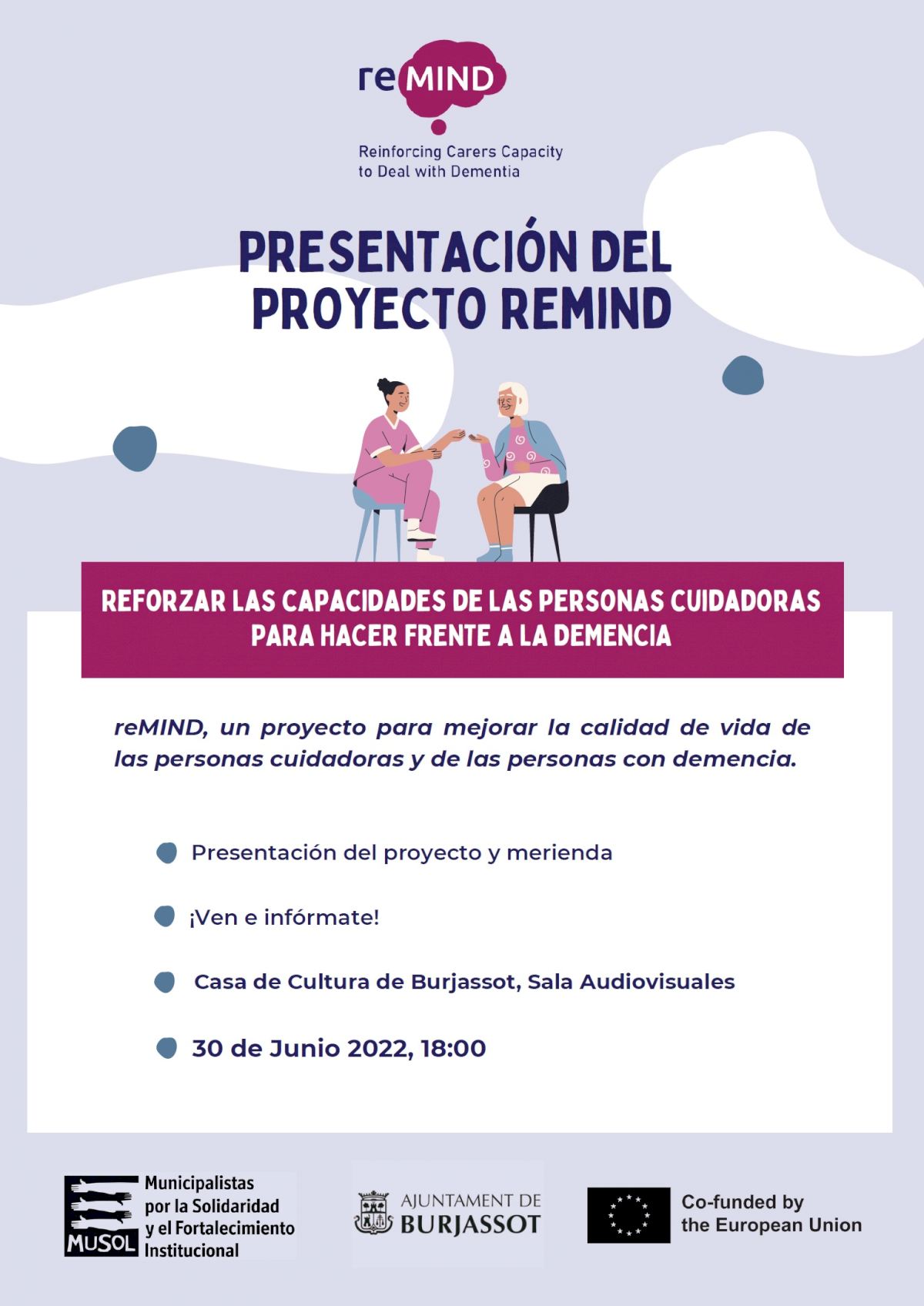 reMIND

Reinforcing Carers Capacity to Deal with Dementia

PRESENTACIÓN DEL PROYECTO REMIND

REFORZAR LAS CAPACIDADES DE LAS PERSONAS CUIDADORAS PARA HACER FRENTE A LA DEMENCIA

reMIND, un proyecto para mejorar la calidad de vida de las personas cuidadoras y de las personas con demencia.

Presentación del proyecto y merienda

¡Ven e infórmate!

Casa de Cultura de Burjassot, Sala Audiovisuales

30 de Junio 2022, 18:00

MUSOL Municipalistas por la Solidaridad y el Fortalecimiento Institucional

AJUNTAMENT DE BURJASSOT

Co-funded by the European Union